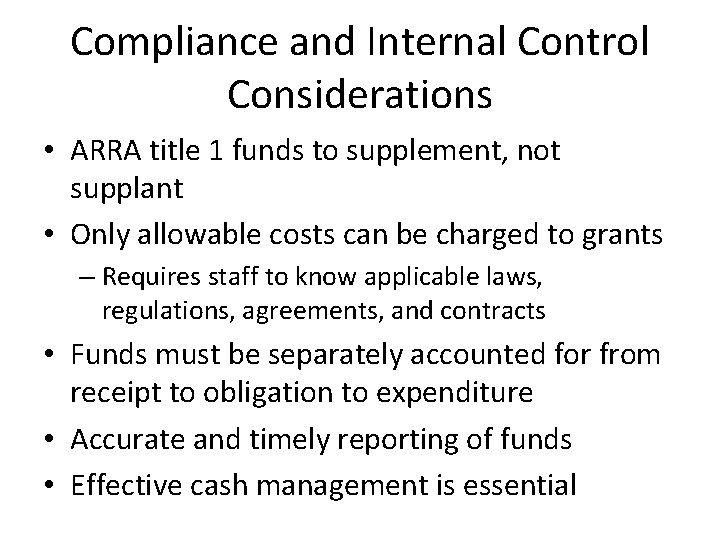 Compliance and Internal Control Considerations

• ARRA title 1 funds to supplement, not supplant
• Only allowable costs can be charged to grants
– Requires staff to know applicable laws, regulations, agreements, and contracts
• Funds must be separately accounted for from receipt to obligation to expenditure
• Accurate and timely reporting of funds
• Effective cash management is essential